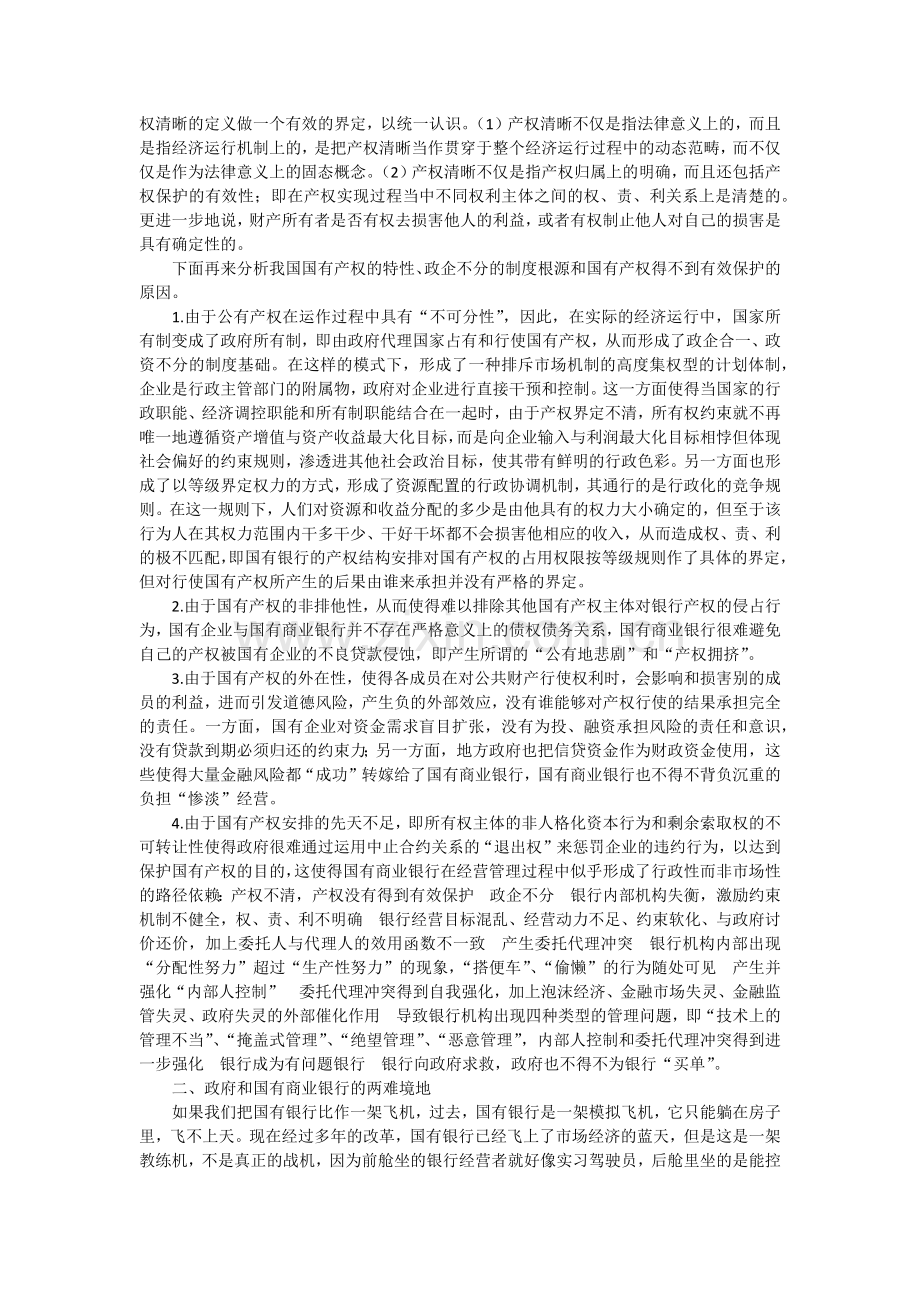 权清晰的定义做一个有效的界定，以统一认识。（1）产权清晰不仅是指法律意义上的，而且是指经济运行机制上的，是把产权清晰当作贯穿于整个经济运行过程中的动态范畴，而不仅仅是作为法律意义上的固态概念。（2）产权清晰不仅是指产权归属上的明确，而且还包括产权保护的有效性；即在产权实现过程当中不同权利主体之间的权、责、利关系上是清楚的。更进一步地说，财产所有者是否有权去损害他人的利益，或者有权制止他人对自己的损害是具有确定性的。

下面再来分析我国国有产权的特性、政企不分的制度根源和国有产权得不到有效保护的原因。

1.由于公有产权在运作过程中具有“不可分性”，因此，在实际的经济运行中，国家所有制变成了政府所有制，即由政府代理国家占有和行使国有产权，从而形成了政企合一、政资不分的制度基础。在这样的模式下，形成了一种排斥市场机制的高度集权型的计划体制，企业是行政主管部门的附属物，政府对企业进行直接干预和控制。这一方面使得当国家的行政职能、经济调控职能和所有制职能结合在一起时，由于产权界定不清，所有权约束就不再唯一地遵循资产增值与资产收益最大化目标，而是向企业输入与利润最大化目标相悖但体现社会偏好的约束规则，渗透进其他社会政治目标，使其带有鲜明的行政色彩。另一方面也形成了以等级界定权力的方式，形成了资源配置的行政协调机制，其通行的是行政化的竞争规则。在这一规则下，人们对资源和收益分配的多少是由他具有的权力大小确定的，但至于该行为人在其权力范围内干多干少、干好干坏都不会损害他相应的收入，从而造成权、责、利的极不匹配,即国有银行的产权结构安排对国有产权的占用权限按等级规则作了具体的界定，但对行使国有产权所产生的后果由谁来承担并没有严格的界定。

2.由于国有产权的非排他性，从而使得难以排除其他国有产权主体对银行产权的侵占行为，国有企业与国有商业银行并不存在严格意义上的债权债务关系，国有商业银行很难避免自己的产权被国有企业的不良贷款侵蚀，即产生所谓的“公有地悲剧”和“产权拥挤”。

3.由于国有产权的外在性，使得各成员在对公共财产行使权利时，会影响和损害别的成员的利益，进而引发道德风险，产生负的外部效应，没有谁能够对产权行使的结果承担完全的责任。一方面，国有企业对资金需求盲目扩张，没有为投、融资承担风险的责任和意识，没有贷款到期必须归还的约束力；另一方面，地方政府也把信贷资金作为财政资金使用，这些使得大量金融风险都“成功”转嫁给了国有商业银行，国有商业银行也不得不背负沉重的负担“惨淡”经营。

4.由于国有产权安排的先天不足，即所有权主体的非人格化资本行为和剩余索取权的不可转让性使得政府很难通过运用中止合约关系的“退出权”来惩罚企业的违约行为，以达到保护国有产权的目的,这使得国有商业银行在经营管理过程中似乎形成了行政性而非市场性的路径依赖：产权不清，产权没有得到有效保护　政企不分　银行内部机构失衡，激励约束机制不健全，权、责、利不明确　银行经营目标混乱、经营动力不足、约束软化、与政府讨价还价，加上委托人与代理人的效用函数不一致　产生委托代理冲突　银行机构内部出现“分配性努力”超过“生产性努力”的现象，“搭便车”、“偷懒”的行为随处可见　产生并强化“内部人控制”　委托代理冲突得到自我强化，加上泡沫经济、金融市场失灵、金融监管失灵、政府失灵的外部催化作用　导致银行机构出现四种类型的管理问题，即“技术上的管理不当”、“掩盖式管理”、“绝望管理”、“恶意管理”，内部人控制和委托代理冲突得到进一步强化　银行成为有问题银行　银行向政府求救，政府也不得不为银行“买单”。

二、政府和国有商业银行的两难境地

如果我们把国有银行比作一架飞机，过去，国有银行是一架模拟飞机，它只能躺在房子里，飞不上天。现在经过多年的改革，国有银行已经飞上了市场经济的蓝天，但是这是一架教练机，不是真正的战机，因为前舱坐的银行经营者就好像实习驾驶员，后舱里坐的是能控